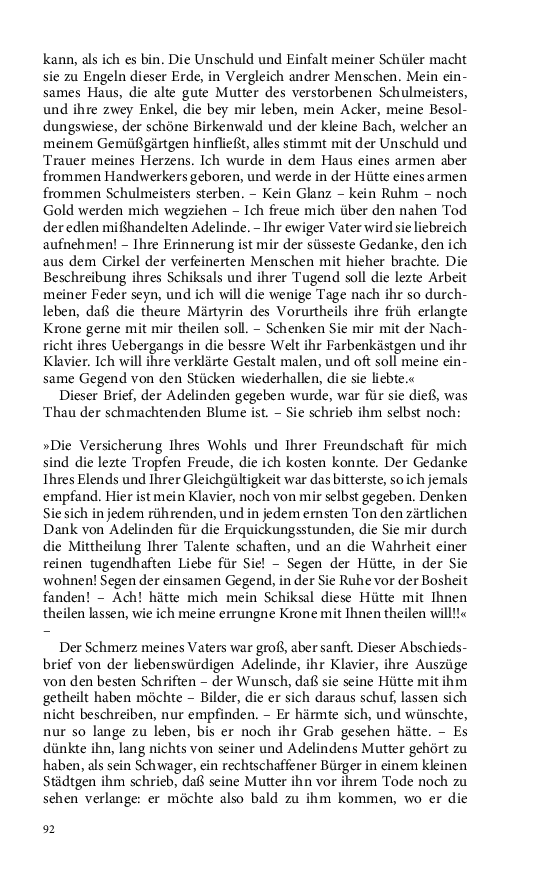 kann, als ich es bin. Die Unschuld und Einfalt meiner Schüler macht sie zu Engeln dieser Erde, in Vergleich andrer Menschen. Mein einsames Haus, die alte gute Mutter des verstorbenen Schulmeisters, und ihre zwey Enkel, die bey mir leben, mein Acker, meine Besoldungswiese, der schöne Birkenwald und der kleine Bach, welcher an meinem Gemüßgärtgen hinfließt, alles stimmt mit der Unschuld und Trauer meines Herzens. Ich wurde in dem Haus eines armen aber frommen Handwerkers geboren, und werde in der Hütte eines armen frommen Schulmeisters sterben. – Kein Glanz – kein Ruhm – noch Gold werden mich wegziehen – Ich freue mich über den nahen Tod der edlen mißhandelten Adelinde. – Ihr ewiger Vater wird sie liebreich aufnehmen! – Ihre Erinnerung ist mir der süsseste Gedanke, den ich aus dem Cirkel der verfeinerten Menschen mit hieher brachte. Die Beschreibung ihres Schiksals und ihrer Tugend soll die lezte Arbeit meiner Feder seyn, und ich will die wenige Tage nach ihr so durchleben, daß die theure Märtyrin des Vorurtheils ihre früh erlangte Krone gerne mit mir theilen soll. – Schenken Sie mir mit der Nachricht ihres Uebergangs in die bessre Welt ihr Farbenkästgen und ihr Klavier. Ich will ihre verklärte Gestalt malen, und oft soll meine einsame Gegend von den Stücken wiederhallen, die sie liebte.«

Dieser Brief, der Adelinden gegeben wurde, war für sie dieß, was Thau der schmachtenden Blume ist. – Sie schrieb ihm selbst noch:

»Die Versicherung Ihres Wohls und Ihrer Freundschaft für mich sind die lezte Tropfen Freude, die ich kosten konnte. Der Gedanke Ihres Elends und Ihrer Gleichgültigkeit war das bitterste, so ich jemals empfand. Hier ist mein Klavier, noch von mir selbst gegeben. Denken Sie sich in jedem rührenden, und in jedem ernsten Ton den zärtlichen Dank von Adelinden für die Erquickungsstunden, die Sie mir durch die Mittheilung Ihrer Talente schaften, und an die Wahrheit einer reinen tugendhaften Liebe für Sie! – Segen der Hütte, in der Sie wohnen! Segen der einsamen Gegend, in der Sie Ruhe vor der Bosheit fanden! – Ach! hätte mich mein Schiksal diese Hütte mit Ihnen theilen lassen, wie ich meine errungne Krone mit Ihnen theilen will!!« –

Der Schmerz meines Vaters war groß, aber sanft. Dieser Abschiedsbrief von der liebenswürdigen Adelinde, ihr Klavier, ihre Auszüge von den besten Schriften – der Wunsch, daß sie seine Hütte mit ihm getheilt haben möchte – Bilder, die er sich daraus schuf, lassen sich nicht beschreiben, nur empfinden. – Er härmte sich, und wünschte, nur so lange zu leben, bis er noch ihr Grab gesehen hätte. – Es dünkte ihn, lang nichts von seiner und Adelindens Mutter gehört zu haben, als sein Schwager, ein rechtschaffener Bürger in einem kleinen Städtgen ihm schrieb, daß seine Mutter ihn vor ihrem Tode noch zu sehen verlange: er möchte also bald zu ihm kommen, wo er die

92